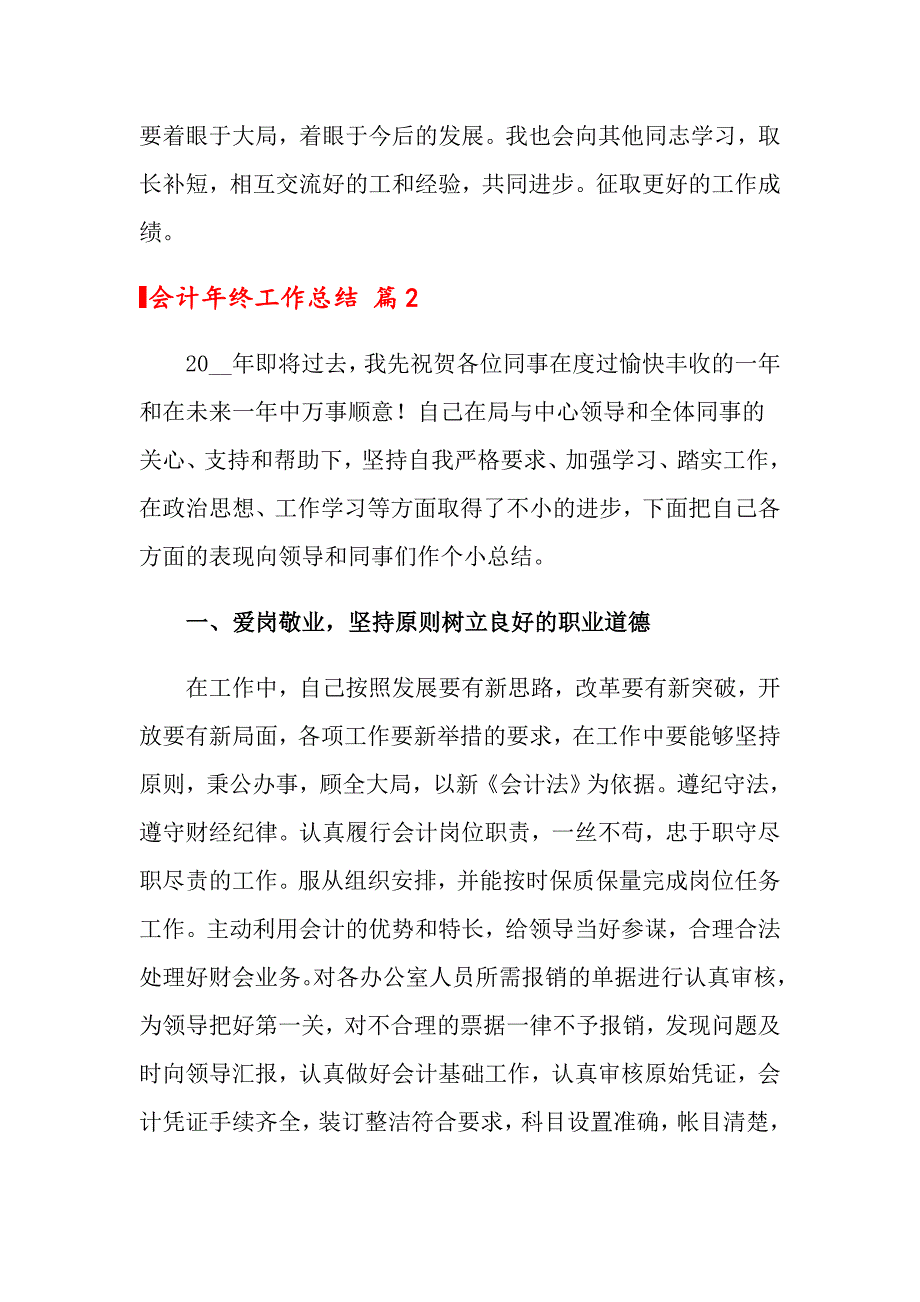 要着眼于大局，着眼于今后的发展。我也会向其他同志学习，取长补短，相互交流好的工和经验，共同进步。征取更好的工作成绩。

会计年终工作总结 篇2

20__年即将过去，我先祝贺各位同事在度过愉快丰收的一年和在未来一年中万事顺意！自己在局与中心领导和全体同事的关心、支持和帮助下，坚持自我严格要求、加强学习、踏实工作，在政治思想、工作学习等方面取得了不小的进步，下面把自己各方面的表现向领导和同事们作个小总结。

一、爱岗敬业，坚持原则树立良好的职业道德

在工作中，自己按照发展要有新思路，改革要有新突破，开放要有新局面，各项工作要新举措的要求，在工作中要能够坚持原则，秉公办事，顾全大局，以新《会计法》为依据。遵纪守法，遵守财经纪律。认真履行会计岗位职责，一丝不苟，忠于职守尽职尽责的工作。服从组织安排，并能按时保质保量完成岗位任务工作。主动利用会计的优势和特长，给领导当好参谋，合理合法处理好财会业务。对各办公室人员所需报销的单据进行认真审核，为领导把好第一关，对不合理的票据一律不予报销，发现问题及时向领导汇报，认真做好会计基础工作，认真审核原始凭证，会计凭证手续齐全，装订整洁符合要求，科目设置准确，帐目清楚，